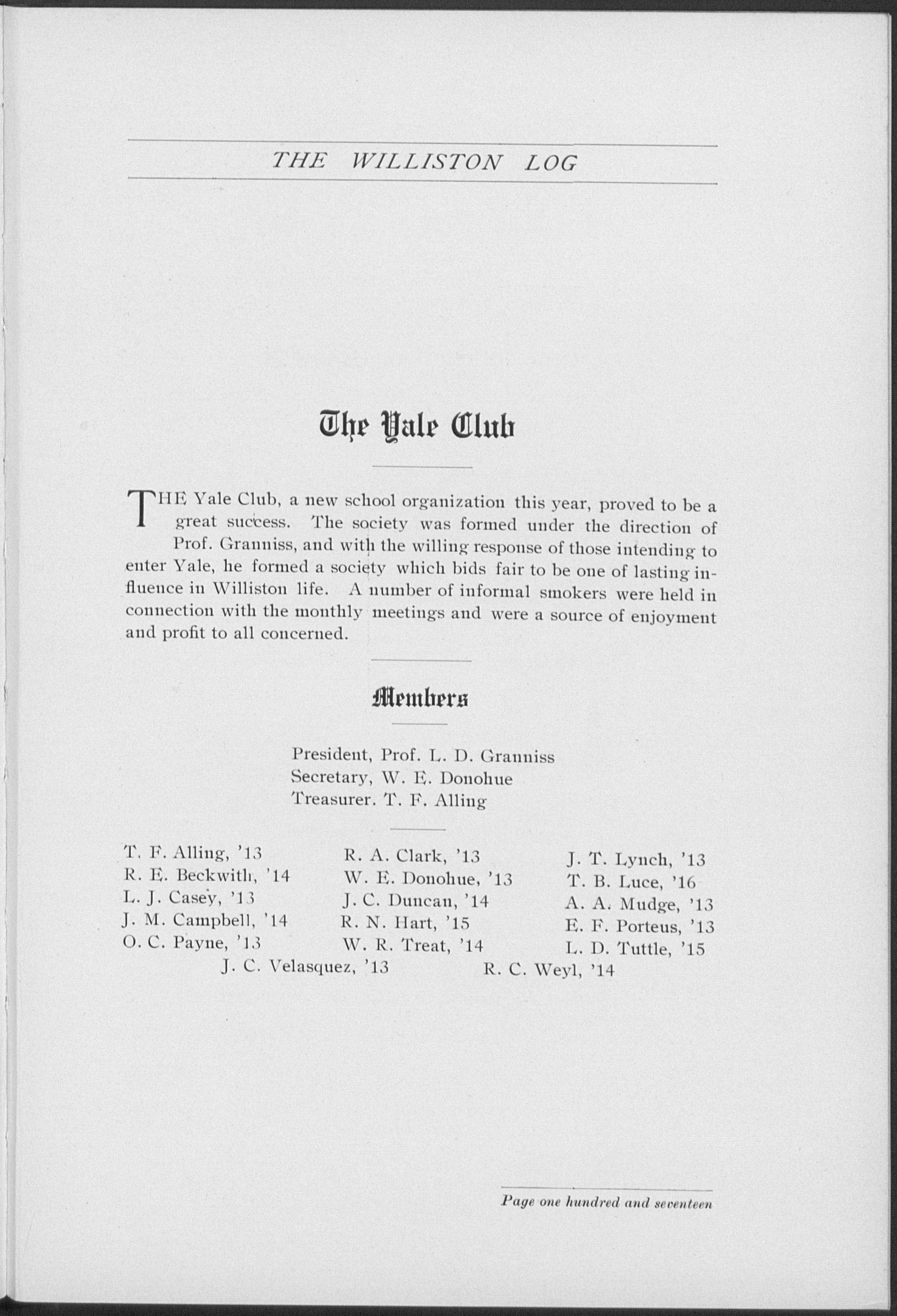 THE WILLISTON LOG

The Yale Club

THE Yale Club, a new school organization this year, proved to be a great success. The society was formed under the direction of Prof. Granniss, and with the willing response of those intending to enter Yale, he formed a society which bids fair to be one of lasting influence in Williston life. A number of informal smokers were held in connection with the monthly meetings and were a source of enjoyment and profit to all concerned.

Members

President, Prof. L. D. Granniss
Secretary, W. E. Donohue
Treasurer. T. F. Alling

T. F. Alling, '13
R. E. Beckwith, '14
L. J. Casey, '13
J. M. Campbell, '14
O. C. Payne, '13

R. A. Clark, '13
W. E. Donohue, '13
J. C. Duncan, '14
R. N. Hart, '15
W. R. Treat, '14

J. T. Lynch, '13
T. B. Luce, '16
A. A. Mudge, '13
E. F. Porteus, '13
L. D. Tuttle, '15

J. C. Velasquez, '13
R. C. Weyl, '14

Page one hundred and seventeen